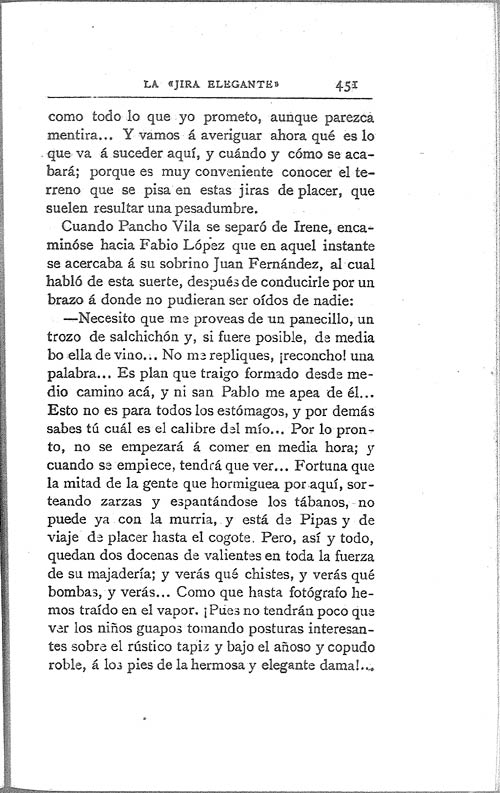 LA «JIRA ELEGANTE» 451

como todo lo que yo prometo, aunque parezca mentira... Y vamos á averiguar ahora qué es lo que va á suceder aquí, y cuándo y cómo se acabará; porque es muy conveniente conocer el terreno que se pisa en estas jiras de placer, que suelen resultar una pesadumbre.

Cuando Pancho Vila se separó de Irene, encaminóse hacia Fabio López que en aquel instante se acercaba á su sobrino Juan Fernández, al cual habló de esta suerte, después de conducirle por un brazo á donde no pudieran ser oídos de nadie:

—Necesito que me proveas de un panecillo, un trozo de salchichón y, si fuere posible, de media bo ella de vino... No me repliques, ¡reconcho! una palabra... Es plan que traigo formado desde medio camino acá, y ni san Pablo me apea de él... Esto no es para todos los estómagos, y por demás sabes tú cuál es el calibre del mío... Por lo pronto, no se empezará á comer en media hora; y cuando se empiece, tendrá que ver... Fortuna que la mitad de la gente que hormiguea por aquí, sorteando zarzas y espantándose los tábanos, no puede ya con la murria, y está de Pipas y de viaje de placer hasta el cogote. Pero, así y todo, quedan dos docenas de valientes en toda la fuerza de su majadería; y verás qué chistes, y verás qué bombas, y verás... Como que hasta fotógrafo hemos traído en el vapor. ¡Pues no tendrán poco que ver los niños guapos tomando posturas interesantes sobre el rústico tapiz y bajo el añoso y copudo roble, á los pies de la hermosa y elegante dama!...